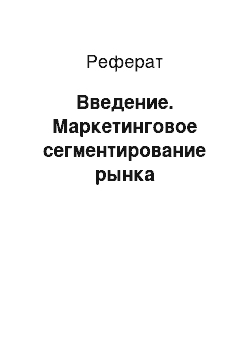 Реферат

Введение. Маркетинговое сегментирование рынка